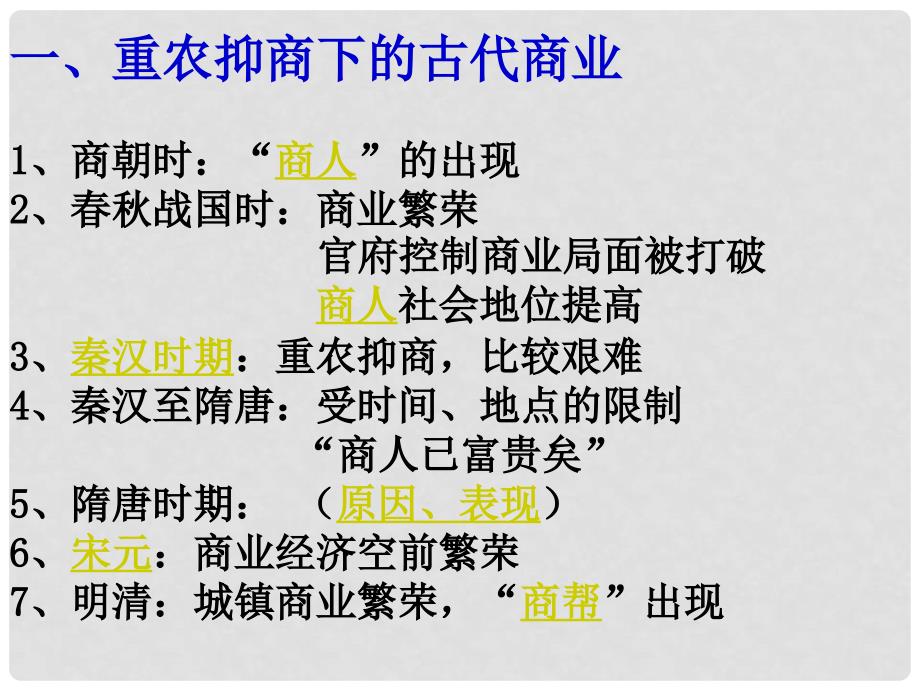 一、重农抑商下的古代商业

1、商朝时：“商人”的出现
2、春秋战国时：商业繁荣
官府控制商业局面被打破
商人社会地位提高
3、秦汉时期：重农抑商，比较艰难
4、秦汉至隋唐：受时间、地点的限制
“商人已富贵矣”
5、隋唐时期：（原因、表现）
6、宋元：商业经济空前繁荣
7、明清：城镇商业繁荣，“商帮”出现